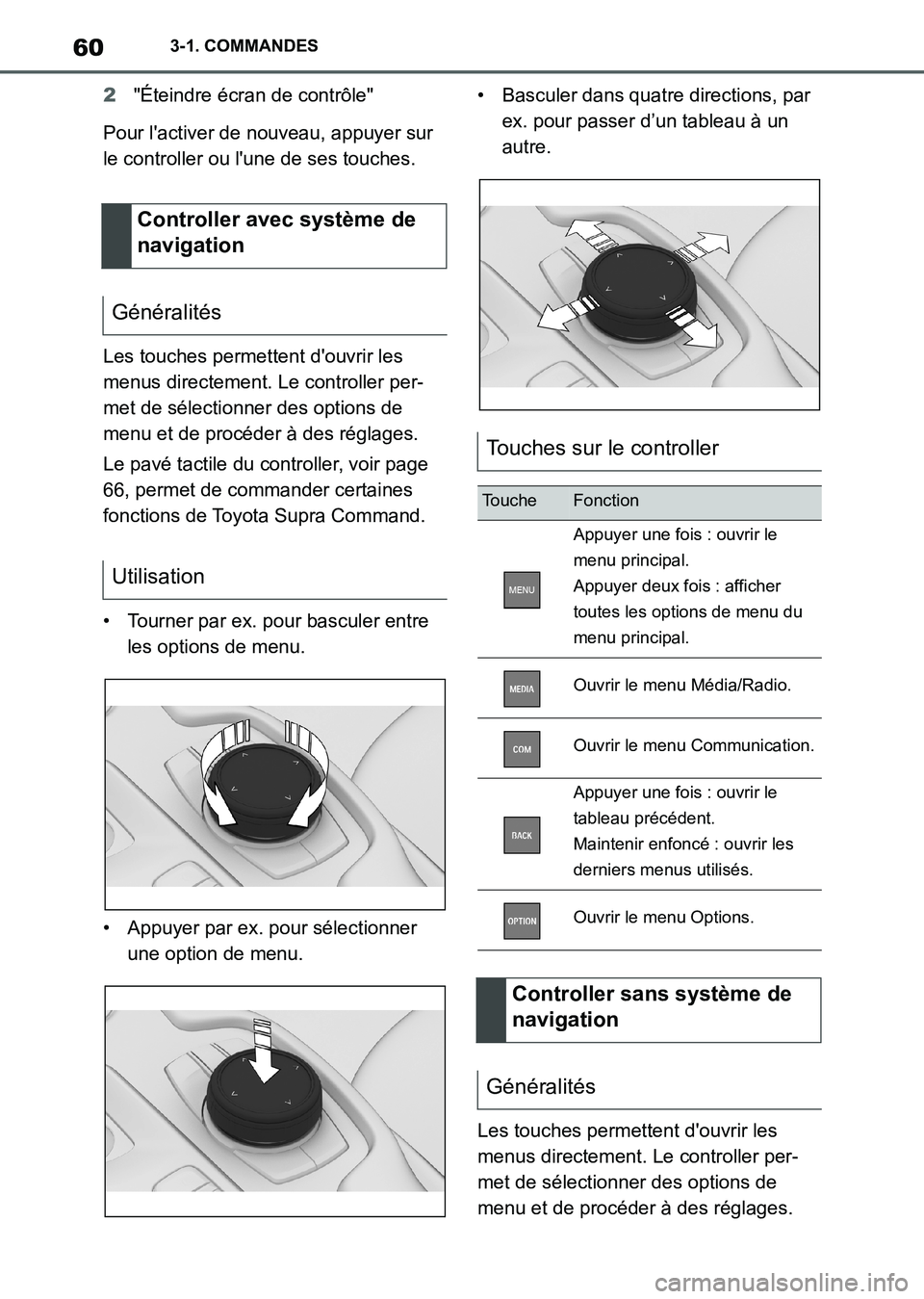 60 3-1. COMMANDES

2 "Éteindre écran de contrôle"

Pour l'activer de nouveau, appuyer sur le controller ou l'une de ses touches.

Controller avec système de navigation

Généralités

Les touches permettent d'ouvrir les menus directement. Le controller permet de sélectionner des options de menu et de procéder à des réglages.

Le pavé tactile du controller, voir page 66, permet de commander certaines fonctions de Toyota Supra Command.

Utilisation

• Tourner par ex. pour basculer entre les options de menu.

• Appuyer par ex. pour sélectionner une option de menu.

• Basculer dans quatre directions, par ex. pour passer d'un tableau à un autre.

Touches sur le controller

| Touche | Fonction |
|---|---|
| MENU | Appuyer une fois : ouvrir le menu principal. Appuyer deux fois : afficher toutes les options de menu du menu principal. |
| MEDIA | Ouvrir le menu Média/Radio. |
| COM | Ouvrir le menu Communication. |
| BACK | Appuyer une fois : ouvrir le tableau précédent. Maintenir enfoncé : ouvrir les derniers menus utilisés. |
| OPTION | Ouvrir le menu Options. |

Controller sans système de navigation

Généralités

Les touches permettent d'ouvrir les menus directement. Le controller permet de sélectionner des options de menu et de procéder à des réglages.

carmanualsonline.info